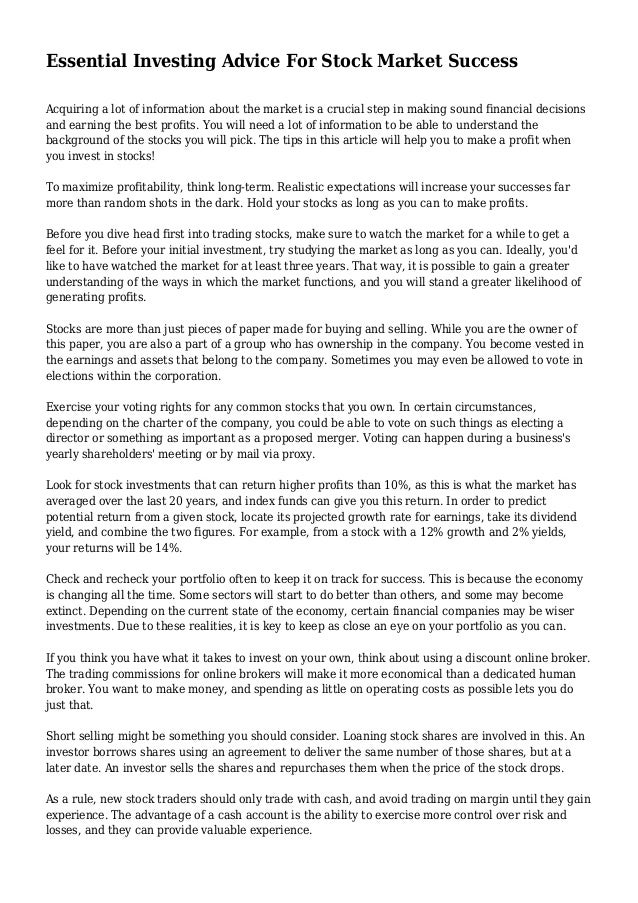 Essential Investing Advice For Stock Market Success

Acquiring a lot of information about the market is a crucial step in making sound financial decisions and earning the best profits. You will need a lot of information to be able to understand the background of the stocks you will pick. The tips in this article will help you to make a profit when you invest in stocks!

To maximize profitability, think long-term. Realistic expectations will increase your successes far more than random shots in the dark. Hold your stocks as long as you can to make profits.

Before you dive head first into trading stocks, make sure to watch the market for a while to get a feel for it. Before your initial investment, try studying the market as long as you can. Ideally, you'd like to have watched the market for at least three years. That way, it is possible to gain a greater understanding of the ways in which the market functions, and you will stand a greater likelihood of generating profits.

Stocks are more than just pieces of paper made for buying and selling. While you are the owner of this paper, you are also a part of a group who has ownership in the company. You become vested in the earnings and assets that belong to the company. Sometimes you may even be allowed to vote in elections within the corporation.

Exercise your voting rights for any common stocks that you own. In certain circumstances, depending on the charter of the company, you could be able to vote on such things as electing a director or something as important as a proposed merger. Voting can happen during a business's yearly shareholders' meeting or by mail via proxy.

Look for stock investments that can return higher profits than 10%, as this is what the market has averaged over the last 20 years, and index funds can give you this return. In order to predict potential return from a given stock, locate its projected growth rate for earnings, take its dividend yield, and combine the two figures. For example, from a stock with a 12% growth and 2% yields, your returns will be 14%.

Check and recheck your portfolio often to keep it on track for success. This is because the economy is changing all the time. Some sectors will start to do better than others, and some may become extinct. Depending on the current state of the economy, certain financial companies may be wiser investments. Due to these realities, it is key to keep as close an eye on your portfolio as you can.

If you think you have what it takes to invest on your own, think about using a discount online broker. The trading commissions for online brokers will make it more economical than a dedicated human broker. You want to make money, and spending as little on operating costs as possible lets you do just that.

Short selling might be something you should consider. Loaning stock shares are involved in this. An investor borrows shares using an agreement to deliver the same number of those shares, but at a later date. An investor sells the shares and repurchases them when the price of the stock drops.

As a rule, new stock traders should only trade with cash, and avoid trading on margin until they gain experience. The advantage of a cash account is the ability to exercise more control over risk and losses, and they can provide valuable experience.